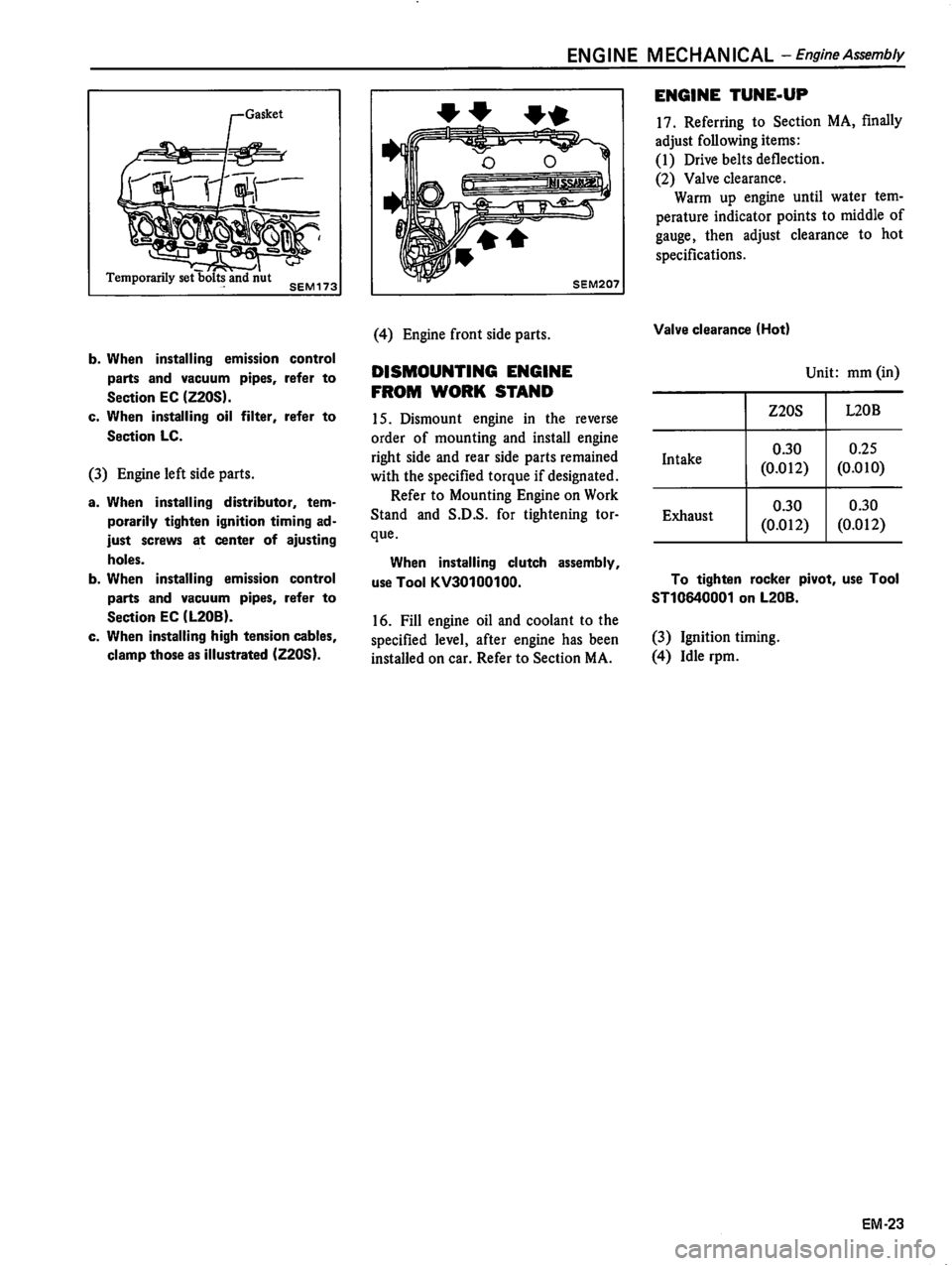 ENGINE MECHANICAL – Engine Assembly

Gasket

Temporarily set bolts and nut

SEM173

b. When installing emission control parts and vacuum pipes, refer to Section EC (Z20S).
c. When installing oil filter, refer to Section LC.

(3) Engine left side parts.

a. When installing distributor, temporarily tighten ignition timing adjust screws at center of ajusting holes.
b. When installing emission control parts and vacuum pipes, refer to Section EC (L20B).
c. When installing high tension cables, clamp those as illustrated (Z20S).

NISSAN

SEM207

(4) Engine front side parts.

DISMOUNTING ENGINE FROM WORK STAND

15. Dismount engine in the reverse order of mounting and install engine right side and rear side parts remained with the specified torque if designated.
Refer to Mounting Engine on Work Stand and S.D.S. for tightening torque.

When installing clutch assembly, use Tool KV30100100.

16. Fill engine oil and coolant to the specified level, after engine has been installed on car. Refer to Section MA.

ENGINE TUNE-UP

17. Referring to Section MA, finally adjust following items:
(1) Drive belts deflection.
(2) Valve clearance.
Warm up engine until water temperature indicator points to middle of gauge, then adjust clearance to hot specifications.

Valve clearance (Hot)

Unit: mm (in)

| | Z20S | L20B |
|---|---|---|
| Intake | 0.30 (0.012) | 0.25 (0.010) |
| Exhaust | 0.30 (0.012) | 0.30 (0.012) |

To tighten rocker pivot, use Tool ST10640001 on L20B.

(3) Ignition timing.
(4) Idle rpm.

EM-23

carmanualsonline.info